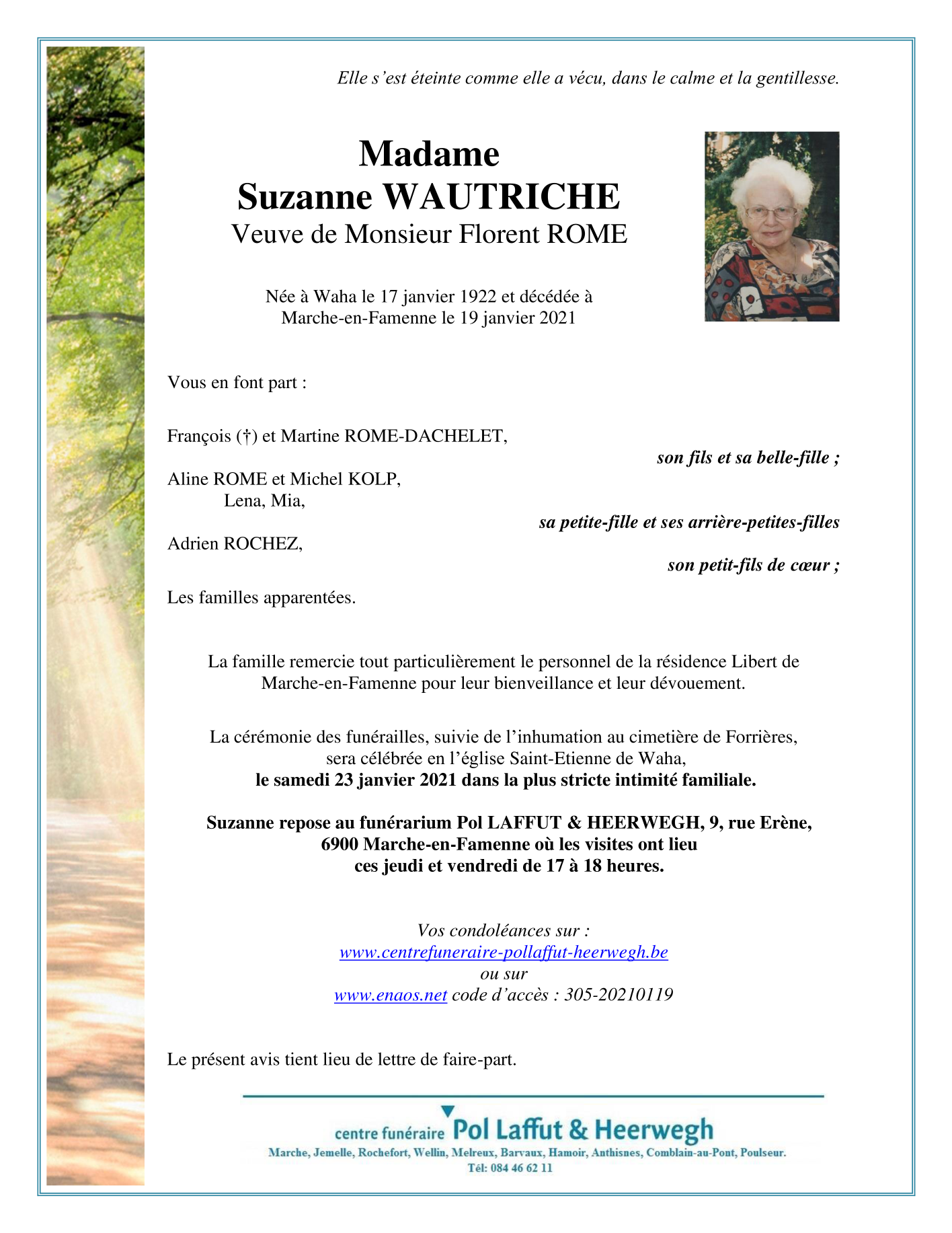 Elle s'est éteinte comme elle a vécu, dans le calme et la gentillesse.

Madame
Suzanne WAUTRICHE
Veuve de Monsieur Florent ROME

Née à Waha le 17 janvier 1922 et décédée à Marche-en-Famenne le 19 janvier 2021

Vous en font part :

François (†) et Martine ROME-DACHELET,
son fils et sa belle-fille ;

Aline ROME et Michel KOLP,
Lena, Mia,
sa petite-fille et ses arrière-petites-filles

Adrien ROCHEZ,
son petit-fils de cœur ;

Les familles apparentées.

La famille remercie tout particulièrement le personnel de la résidence Libert de Marche-en-Famenne pour leur bienveillance et leur dévouement.

La cérémonie des funérailles, suivie de l'inhumation au cimetière de Forrières, sera célébrée en l'église Saint-Etienne de Waha,
le samedi 23 janvier 2021 dans la plus stricte intimité familiale.

Suzanne repose au funérarium Pol LAFFUT & HEERWEGH, 9, rue Erène, 6900 Marche-en-Famenne où les visites ont lieu ces jeudi et vendredi de 17 à 18 heures.

Vos condoléances sur :
www.centrefuneraire-pollaffut-heerwegh.be
ou sur
www.enaos.net code d'accès : 305-20210119

Le présent avis tient lieu de lettre de faire-part.

centre funéraire Pol Laffut & Heerwegh
Marche, Jemelle, Rochefort, Wellin, Melreux, Barvaux, Hamoir, Anthisnes, Comblain-au-Pont, Poulseur.
Tél: 084 46 62 11